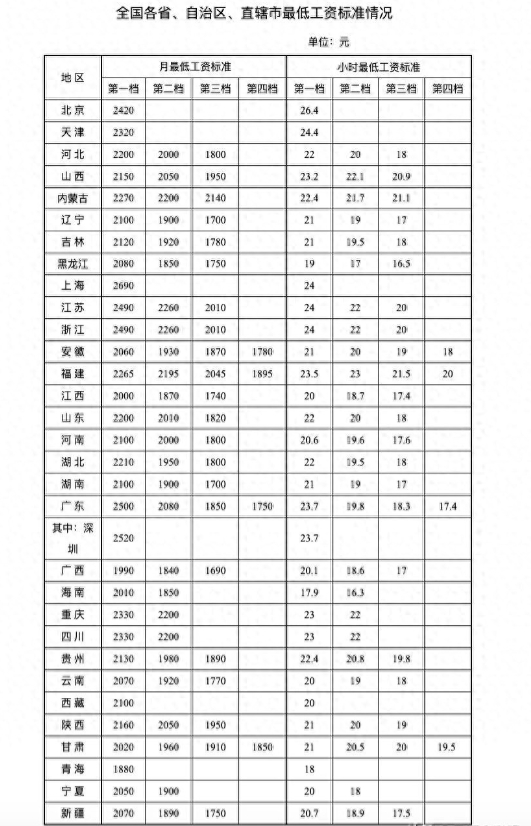 全国各省、自治区、直辖市最低工资标准情况

单位：元

| 地区 | 月最低工资标准 | | | | 小时最低工资标准 | | | |
|---|---|---|---|---|---|---|---|---|
| | 第一档 | 第二档 | 第三档 | 第四档 | 第一档 | 第二档 | 第三档 | 第四档 |
| 北京 | 2420 | | | | 26.4 | | | |
| 天津 | 2320 | | | | 24.4 | | | |
| 河北 | 2200 | 2000 | 1800 | | 22 | 20 | 18 | |
| 山西 | 2150 | 2050 | 1950 | | 23.2 | 22.1 | 20.9 | |
| 内蒙古 | 2270 | 2200 | 2140 | | 22.4 | 21.7 | 21.1 | |
| 辽宁 | 2100 | 1900 | 1700 | | 21 | 19 | 17 | |
| 吉林 | 2120 | 1920 | 1780 | | 21 | 19.5 | 18 | |
| 黑龙江 | 2080 | 1850 | 1750 | | 19 | 17 | 16.5 | |
| 上海 | 2690 | | | | 24 | | | |
| 江苏 | 2490 | 2260 | 2010 | | 24 | 22 | 20 | |
| 浙江 | 2490 | 2260 | 2010 | | 24 | 22 | 20 | |
| 安徽 | 2060 | 1930 | 1870 | 1780 | 21 | 20 | 19 | 18 |
| 福建 | 2265 | 2195 | 2045 | 1895 | 23.5 | 23 | 21.5 | 20 |
| 江西 | 2000 | 1870 | 1740 | | 20 | 18.7 | 17.4 | |
| 山东 | 2200 | 2010 | 1820 | | 22 | 20 | 18 | |
| 河南 | 2100 | 2000 | 1800 | | 20.6 | 19.6 | 17.6 | |
| 湖北 | 2210 | 1950 | 1800 | | 22 | 19.5 | 18 | |
| 湖南 | 2100 | 1900 | 1700 | | 21 | 19 | 17 | |
| 广东 | 2500 | 2080 | 1850 | 1750 | 23.7 | 19.8 | 18.3 | 17.4 |
| 其中：深圳 | 2520 | | | | 23.7 | | | |
| 广西 | 1990 | 1840 | 1690 | | 20.1 | 18.6 | 17 | |
| 海南 | 2010 | 1850 | | | 17.9 | 16.3 | | |
| 重庆 | 2330 | 2200 | | | 23 | 22 | | |
| 四川 | 2330 | 2200 | | | 23 | 22 | | |
| 贵州 | 2130 | 1980 | 1890 | | 22.4 | 20.8 | 19.8 | |
| 云南 | 2070 | 1920 | 1770 | | 20 | 19 | 18 | |
| 西藏 | 2100 | | | | 20 | | | |
| 陕西 | 2160 | 2050 | 1950 | | 21 | 20 | 19 | |
| 甘肃 | 2020 | 1960 | 1910 | 1850 | 21 | 20.5 | 20 | 19.5 |
| 青海 | 1880 | | | | 18 | | | |
| 宁夏 | 2050 | 1900 | | | 20 | 18 | | |
| 新疆 | 2070 | 1890 | 1750 | | 20.7 | 18.9 | 17.5 | |